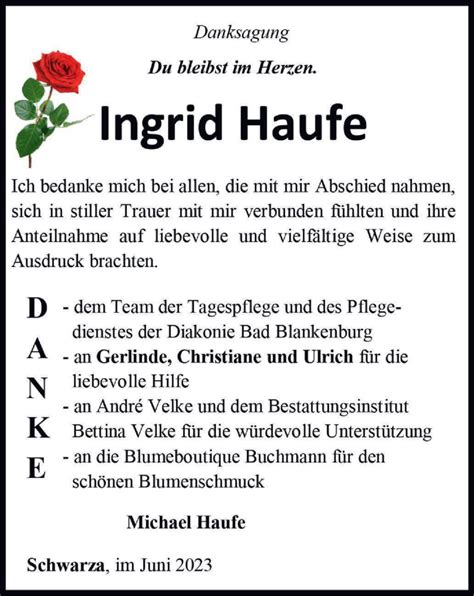 Danksagung

Du bleibst im Herzen.

Ingrid Haufe

Ich bedanke mich bei allen, die mit mir Abschied nahmen, sich in stiller Trauer mit mir verbunden fühlten und ihre Anteilnahme auf liebevolle und vielfältige Weise zum Ausdruck brachten.

D A N K E

- dem Team der Tagespflege und des Pflegedienstes der Diakonie Bad Blankenburg
- an Gerlinde, Christiane und Ulrich für die liebevolle Hilfe
- an André Velke und dem Bestattungsinstitut Bettina Velke für die würdevolle Unterstützung
- an die Blumeboutique Buchmann für den schönen Blumenschmuck

Michael Haufe

Schwarza, im Juni 2023